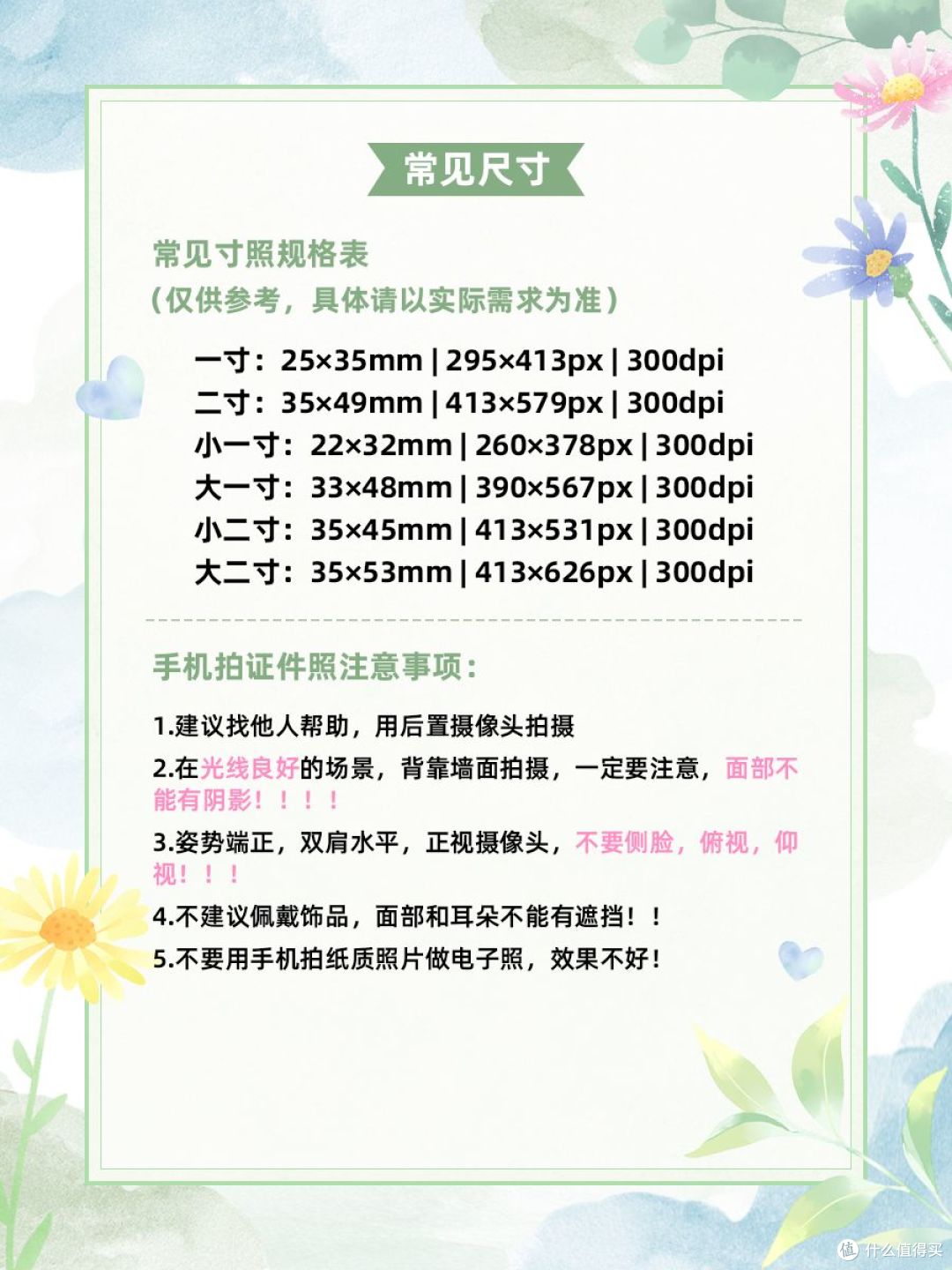 常见尺寸

常见寸照规格表
（仅供参考，具体请以实际需求为准）

一寸：25×35mm | 295×413px | 300dpi
二寸：35×49mm | 413×579px | 300dpi
小一寸：22×32mm | 260×378px | 300dpi
大一寸：33×48mm | 390×567px | 300dpi
小二寸：35×45mm | 413×531px | 300dpi
大二寸：35×53mm | 413×626px | 300dpi

手机拍证件照注意事项：

1.建议找他人帮助，用后置摄像头拍摄
2.在光线良好的场景，背靠墙面拍摄，一定要注意，面部不能有阴影！！！！
3.姿势端正，双肩水平，正视摄像头，不要侧脸，俯视，仰视！！！
4.不建议佩戴饰品，面部和耳朵不能有遮挡！！
5.不要用手机拍纸质照片做电子照，效果不好！

值 什么值得买